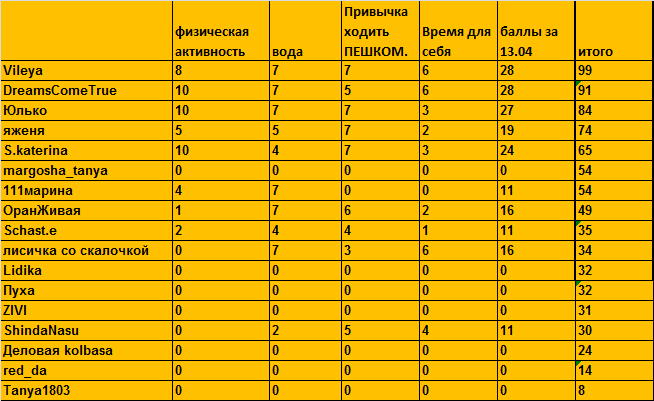 |  | физическая активность | вода | Привычка ходить ПЕШКОМ. | Время для себя | баллы за 13.04 | итого |
|---|---|---|---|---|---|---|
| Vileya | 8 | 7 | 7 | 6 | 28 | 99 |
| DreamsComeTrue | 10 | 7 | 5 | 6 | 28 | 91 |
| Юлько | 10 | 7 | 7 | 3 | 27 | 84 |
| яженя | 5 | 5 | 7 | 2 | 19 | 74 |
| S.katerina | 10 | 4 | 7 | 3 | 24 | 65 |
| margosha_tanya | 0 | 0 | 0 | 0 | 0 | 54 |
| 111марина | 4 | 7 | 0 | 0 | 11 | 54 |
| ОранЖивая | 1 | 7 | 6 | 2 | 16 | 49 |
| Schast.e | 2 | 4 | 4 | 1 | 11 | 35 |
| лисичка со скалочкой | 0 | 7 | 3 | 6 | 16 | 34 |
| Lidika | 0 | 0 | 0 | 0 | 0 | 32 |
| Пуха | 0 | 0 | 0 | 0 | 0 | 32 |
| ZIVI | 0 | 0 | 0 | 0 | 0 | 31 |
| ShindaNasu | 0 | 2 | 5 | 4 | 11 | 30 |
| Деловая kolbasa | 0 | 0 | 0 | 0 | 0 | 24 |
| red_da | 0 | 0 | 0 | 0 | 0 | 14 |
| Tanya1803 | 0 | 0 | 0 | 0 | 0 | 8 |